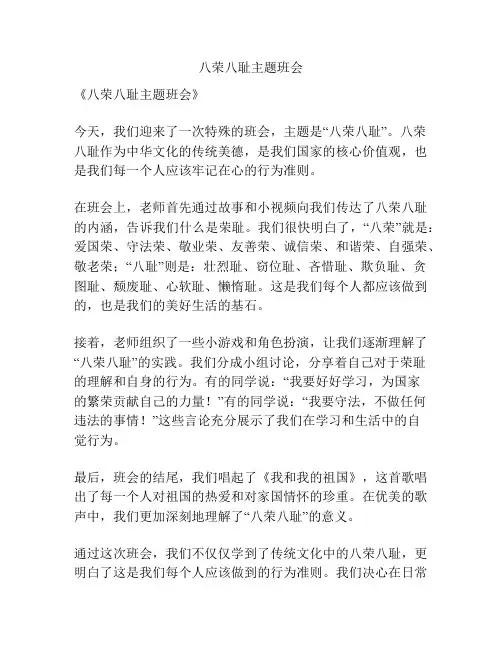 八荣八耻主题班会

《八荣八耻主题班会》

今天，我们迎来了一次特殊的班会，主题是“八荣八耻”。八荣八耻作为中华文化的传统美德，是我们国家的核心价值观，也是我们每一个人应该牢记在心的行为准则。

在班会上，老师首先通过故事和小视频向我们传达了八荣八耻的内涵，告诉我们什么是荣耻。我们很快明白了，“八荣”就是：爱国荣、守法荣、敬业荣、友善荣、诚信荣、和谐荣、自强荣、敬老荣；“八耻”则是：壮烈耻、窃位耻、吝惜耻、欺负耻、贪图耻、颓废耻、心软耻、懒惰耻。这是我们每个人都应该做到的，也是我们的美好生活的基石。

接着，老师组织了一些小游戏和角色扮演，让我们逐渐理解了“八荣八耻”的实践。我们分成小组讨论，分享着自己对于荣耻的理解和自身的行为。有的同学说：“我要好好学习，为国家的繁荣贡献自己的力量！”有的同学说：“我要守法，不做任何违法的事情！”这些言论充分展示了我们在学习和生活中的自觉行为。

最后，班会的结尾，我们唱起了《我和我的祖国》，这首歌唱出了每一个人对祖国的热爱和对家国情怀的珍重。在优美的歌声中，我们更加深刻地理解了“八荣八耻”的意义。

通过这次班会，我们不仅仅学到了传统文化中的八荣八耻，更明白了这是我们每个人应该做到的行为准则。我们决心在日常